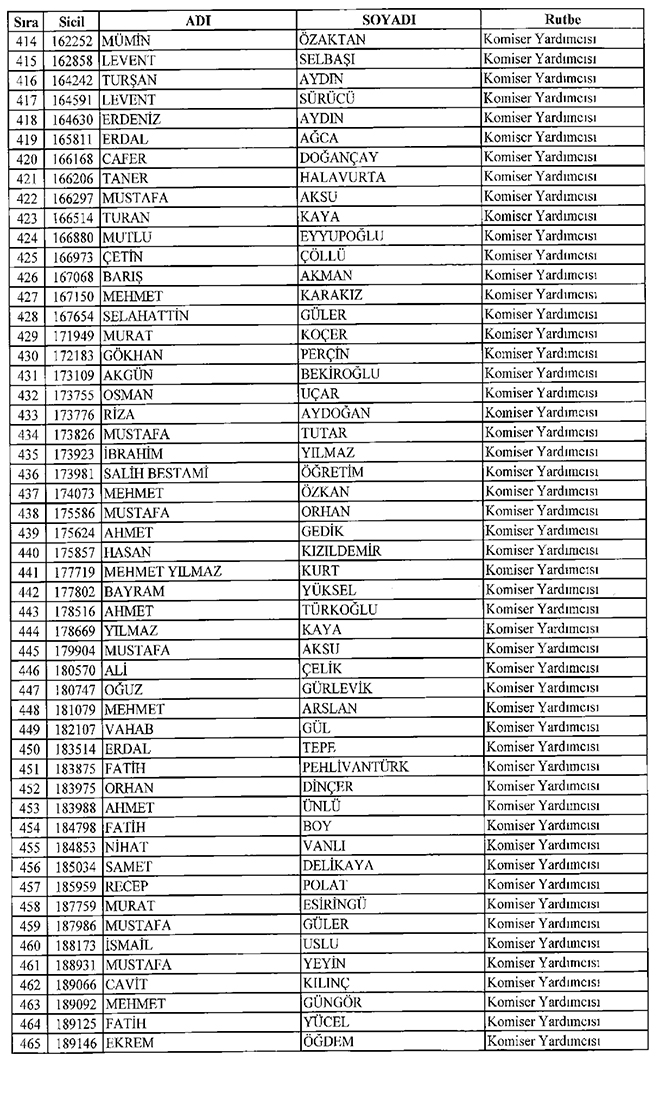 | Sıra | Sicil | ADI | SOYADI | Rutbe |
|---|---|---|---|---|
| 414 | 162252 | MÜMİN | ÖZAKTAN | Komiser Yardımcısı |
| 415 | 162858 | LEVENT | SELBAŞI | Komiser Yardımcısı |
| 416 | 164242 | TURŞAN | AYDIN | Komiser Yardımcısı |
| 417 | 164591 | LEVENT | SÜRÜCÜ | Komiser Yardımcısı |
| 418 | 164630 | ERDENİZ | AYDIN | Komiser Yardımcısı |
| 419 | 165811 | ERDAL | AĞCA | Komiser Yardımcısı |
| 420 | 166168 | CAFER | DOĞANÇAY | Komiser Yardımcısı |
| 421 | 166206 | TANER | HALAVURTA | Komiser Yardımcısı |
| 422 | 166297 | MUSTAFA | AKSU | Komiser Yardımcısı |
| 423 | 166514 | TURAN | KAYA | Komiser Yardımcısı |
| 424 | 166880 | MUTLU | EYYUPOĞLU | Komiser Yardımcısı |
| 425 | 166973 | ÇETİN | ÇÖLLÜ | Komiser Yardımcısı |
| 426 | 167068 | BARIŞ | AKMAN | Komiser Yardımcısı |
| 427 | 167150 | MEHMET | KARAKIZ | Komiser Yardımcısı |
| 428 | 167654 | SELAHATTİN | GÜLER | Komiser Yardımcısı |
| 429 | 171949 | MURAT | KOÇER | Komiser Yardımcısı |
| 430 | 172183 | GÖKHAN | PERÇİN | Komiser Yardımcısı |
| 431 | 173109 | AKGÜN | BEKİROĞLU | Komiser Yardımcısı |
| 432 | 173755 | OSMAN | UÇAR | Komiser Yardımcısı |
| 433 | 173776 | RİZA | AYDOĞAN | Komiser Yardımcısı |
| 434 | 173826 | MUSTAFA | TUTAR | Komiser Yardımcısı |
| 435 | 173923 | İBRAHİM | YILMAZ | Komiser Yardımcısı |
| 436 | 173981 | SALİH BESTAMİ | ÖĞRETİM | Komiser Yardımcısı |
| 437 | 174073 | MEHMET | ÖZKAN | Komiser Yardımcısı |
| 438 | 175586 | MUSTAFA | ORHAN | Komiser Yardımcısı |
| 439 | 175624 | AHMET | GEDİK | Komiser Yardımcısı |
| 440 | 175857 | HASAN | KIZILDEMİR | Komiser Yardımcısı |
| 441 | 177719 | MEHMET YILMAZ | KURT | Komiser Yardımcısı |
| 442 | 177802 | BAYRAM | YÜKSEL | Komiser Yardımcısı |
| 443 | 178516 | AHMET | TÜRKOĞLU | Komiser Yardımcısı |
| 444 | 178669 | YILMAZ | KAYA | Komiser Yardımcısı |
| 445 | 179904 | MUSTAFA | AKSU | Komiser Yardımcısı |
| 446 | 180570 | ALİ | ÇELİK | Komiser Yardımcısı |
| 447 | 180747 | OĞUZ | GÜRLEVİK | Komiser Yardımcısı |
| 448 | 181079 | MEHMET | ARSLAN | Komiser Yardımcısı |
| 449 | 182107 | VAHAB | GÜL | Komiser Yardımcısı |
| 450 | 183514 | ERDAL | TEPE | Komiser Yardımcısı |
| 451 | 183875 | FATİH | PEHLİVANTÜRK | Komiser Yardımcısı |
| 452 | 183975 | ORHAN | DİNÇER | Komiser Yardımcısı |
| 453 | 183988 | AHMET | ÜNLÜ | Komiser Yardımcısı |
| 454 | 184798 | FATİH | BOY | Komiser Yardımcısı |
| 455 | 184853 | NİHAT | VANLI | Komiser Yardımcısı |
| 456 | 185034 | SAMET | DELİKAYA | Komiser Yardımcısı |
| 457 | 185959 | RECEP | POLAT | Komiser Yardımcısı |
| 458 | 187759 | MURAT | ESİRİNGÜ | Komiser Yardımcısı |
| 459 | 187986 | MUSTAFA | GÜLER | Komiser Yardımcısı |
| 460 | 188173 | İSMAİL | USLU | Komiser Yardımcısı |
| 461 | 188931 | MUSTAFA | YEYİN | Komiser Yardımcısı |
| 462 | 189066 | CAVİT | KILINÇ | Komiser Yardımcısı |
| 463 | 189092 | MEHMET | GÜNGÖR | Komiser Yardımcısı |
| 464 | 189125 | FATİH | YÜCEL | Komiser Yardımcısı |
| 465 | 189146 | EKREM | ÖĞDEM | Komiser Yardımcısı |